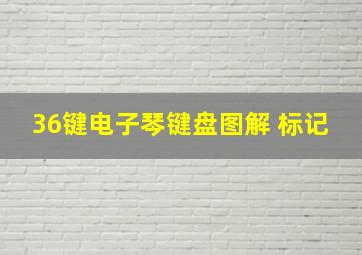 36键电子琴键盘图解 标记